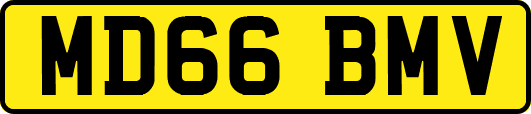 MD66 BMV